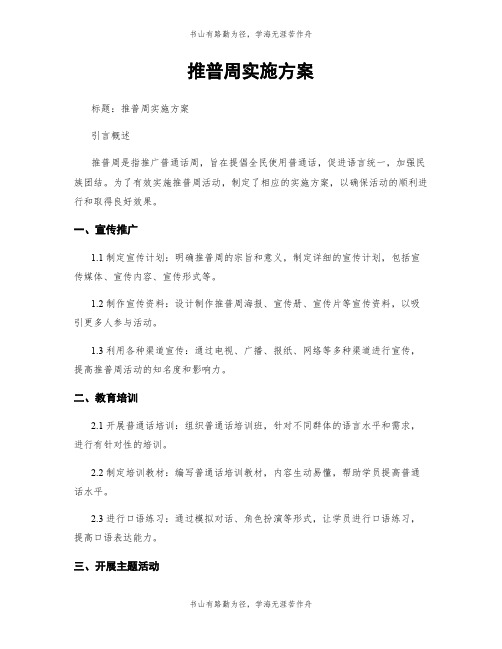 书山有路勤为径，学海无涯苦作舟

推普周实施方案

标题：推普周实施方案

引言概述

推普周是指推广普通话周，旨在提倡全民使用普通话，促进语言统一，加强民族团结。为了有效实施推普周活动，制定了相应的实施方案，以确保活动的顺利进行和取得良好效果。

一、宣传推广

1.1 制定宣传计划：明确推普周的宗旨和意义，制定详细的宣传计划，包括宣传媒体、宣传内容、宣传形式等。

1.2 制作宣传资料：设计制作推普周海报、宣传册、宣传片等宣传资料，以吸引更多人参与活动。

1.3 利用各种渠道宣传：通过电视、广播、报纸、网络等多种渠道进行宣传，提高推普周活动的知名度和影响力。

二、教育培训

2.1 开展普通话培训：组织普通话培训班，针对不同群体的语言水平和需求，进行有针对性的培训。

2.2 制定培训教材：编写普通话培训教材，内容生动易懂，帮助学员提高普通话水平。

2.3 进行口语练习：通过模拟对话、角色扮演等形式，让学员进行口语练习，提高口语表达能力。

三、开展主题活动

书山有路勤为径，学海无涯苦作舟